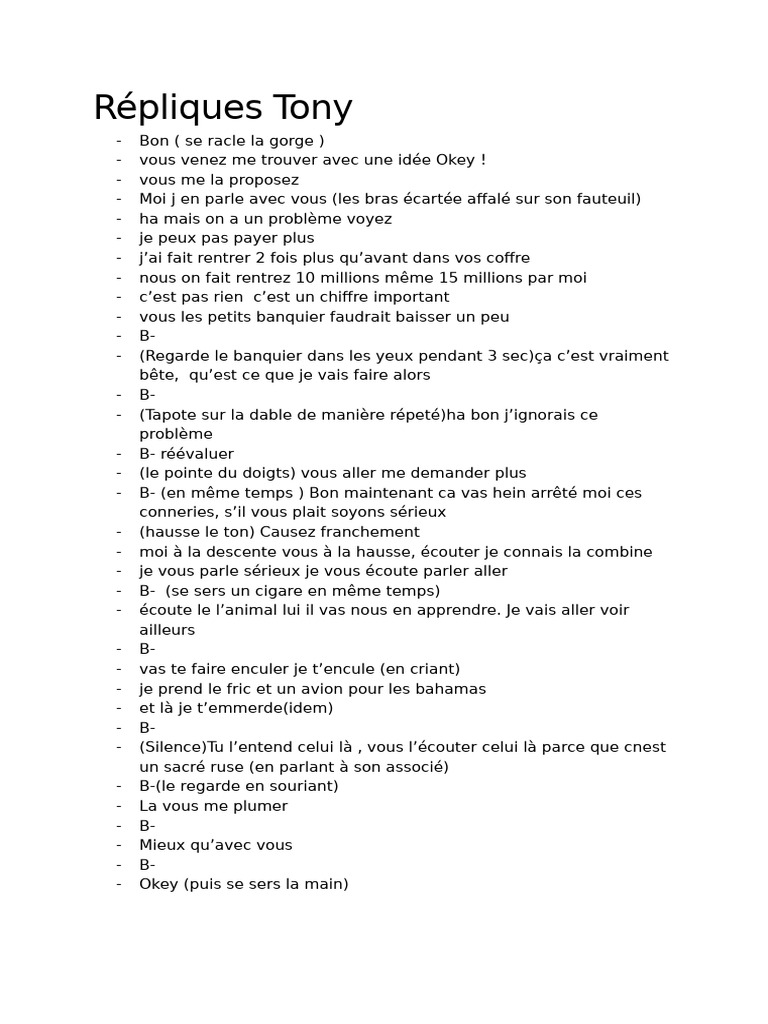 Répliques Tony

- Bon ( se racle la gorge )
- vous venez me trouver avec une idée Okey !
- vous me la proposez
- Moi j en parle avec vous (les bras écartée affalé sur son fauteuil)
- ha mais on a un problème voyez
- je peux pas payer plus
- j'ai fait rentrer 2 fois plus qu'avant dans vos coffre
- nous on fait rentrez 10 millions même 15 millions par moi
- c'est pas rien c'est un chiffre important
- vous les petits banquier faudrait baisser un peu
- B-
- (Regarde le banquier dans les yeux pendant 3 sec)ça c'est vraiment bête, qu'est ce que je vais faire alors
- B-
- (Tapote sur la dable de manière répeté)ha bon j'ignorais ce problème
- B- réévaluer
- (le pointe du doigts) vous aller me demander plus
- B- (en même temps ) Bon maintenant ca vas hein arrêté moi ces conneries, s'il vous plait soyons sérieux
- (hausse le ton) Causez franchement
- moi à la descente vous à la hausse, écouter je connais la combine
- je vous parle sérieux je vous écoute parler aller
- B- (se sers un cigare en même temps)
- écoute le l'animal lui il vas nous en apprendre. Je vais aller voir ailleurs
- B-
- vas te faire enculer je t'encule (en criant)
- je prend le fric et un avion pour les bahamas
- et là je t'emmerde(idem)
- B-
- (Silence)Tu l'entend celui là , vous l'écouter celui là parce que cnest un sacré ruse (en parlant à son associé)
- B-(le regarde en souriant)
- La vous me plumer
- B-
- Mieux qu'avec vous
- B-
- Okey (puis se sers la main)